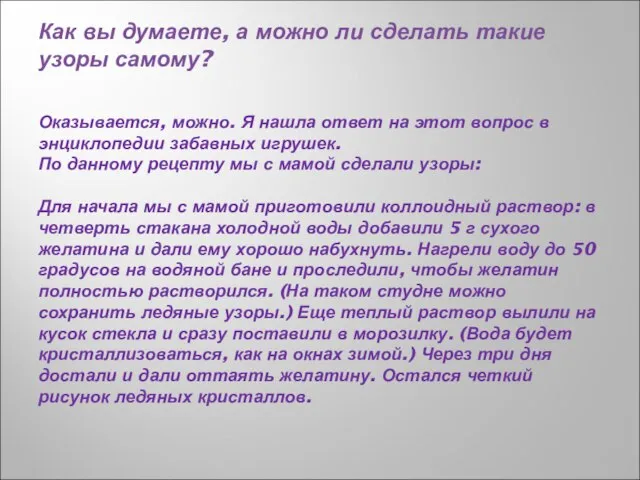 Как вы думаете, а можно ли сделать такие узоры самому?

Оказывается, можно. Я нашла ответ на этот вопрос в энциклопедии забавных игрушек.
По данному рецепту мы с мамой сделали узоры:

Для начала мы с мамой приготовили коллоидный раствор: в четверть стакана холодной воды добавили 5 г сухого желатина и дали ему хорошо набухнуть. Нагрели воду до 50 градусов на водяной бане и проследили, чтобы желатин полностью растворился. (На таком студне можно сохранить ледяные узоры.) Еще теплый раствор вылили на кусок стекла и сразу поставили в морозилку. (Вода будет кристаллизоваться, как на окнах зимой.) Через три дня достали и дали оттаять желатину. Остался четкий рисунок ледяных кристаллов.